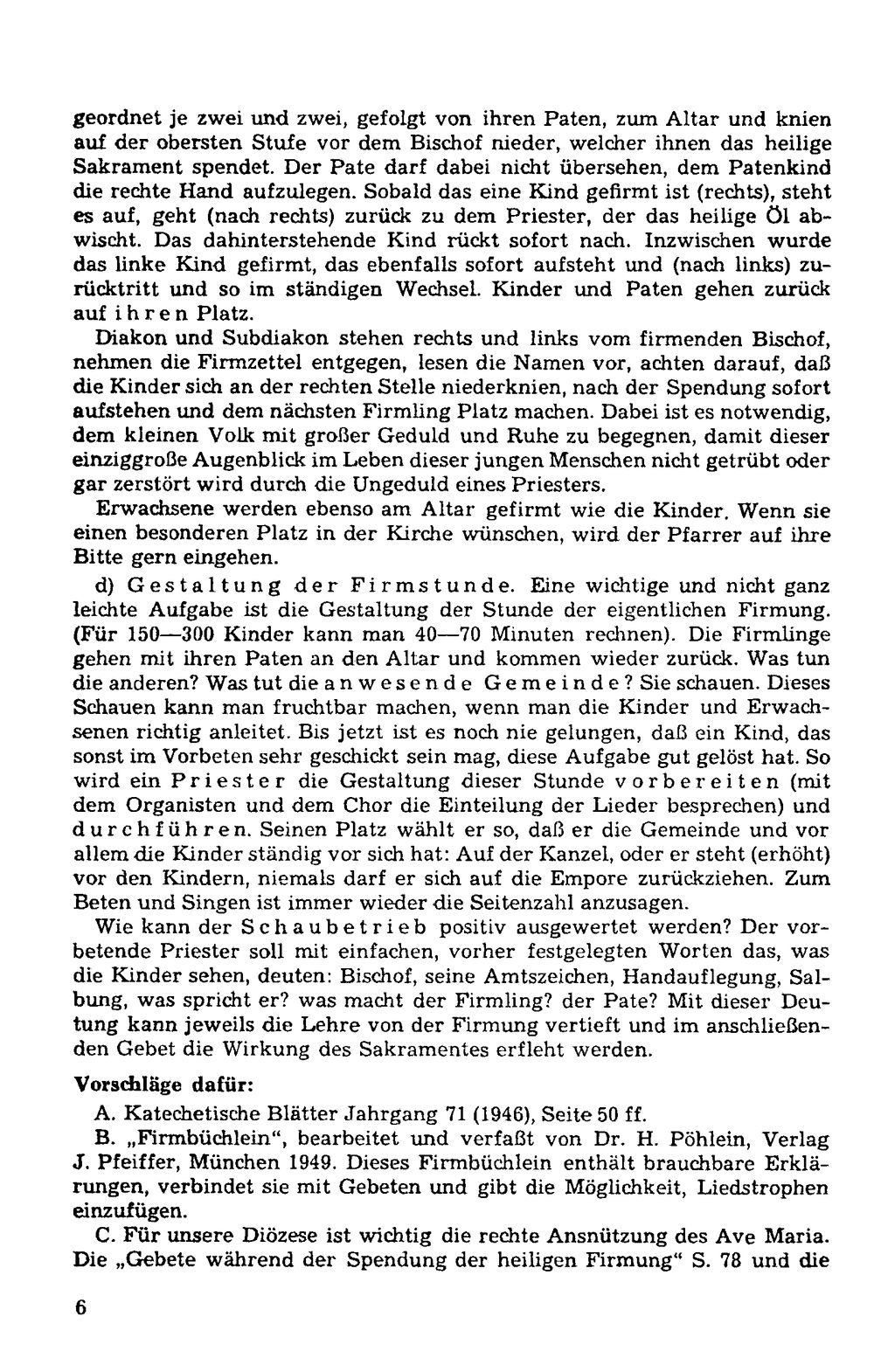 geordnet je zwei und zwei, gefolgt von ihren Paten, zum Altar und knien auf der obersten Stufe vor dem Bischof nieder, welcher ihnen das heilige Sakrament spendet. Der Pate darf dabei nicht übersehen, dem Patenkind die rechte Hand aufzulegen. Sobald das eine Kind gefirmt ist (rechts), steht es auf, geht (nach rechts) zurück zu dem Priester, der das heilige Öl abwischt. Das dahinterstehende Kind rückt sofort nach. Inzwischen wurde das linke Kind gefirmt, das ebenfalls sofort aufsteht und (nach links) zurücktritt und so im ständigen Wechsel. Kinder und Paten gehen zurück auf ihren Platz.

Diakon und Subdiakon stehen rechts und links vom firmenden Bischof, nehmen die Firmzettel entgegen, lesen die Namen vor, achten darauf, daß die Kinder sich an der rechten Stelle niederknien, nach der Spendung sofort aufstehen und dem nächsten Firmling Platz machen. Dabei ist es notwendig, dem kleinen Volk mit großer Geduld und Ruhe zu begegnen, damit dieser einziggroße Augenblick im Leben dieser jungen Menschen nicht getrübt oder gar zerstört wird durch die Ungeduld eines Priesters.

Erwachsene werden ebenso am Altar gefirmt wie die Kinder. Wenn sie einen besonderen Platz in der Kirche wünschen, wird der Pfarrer auf ihre Bitte gern eingehen.

d) Gestaltung der Firmstunde. Eine wichtige und nicht ganz leichte Aufgabe ist die Gestaltung der Stunde der eigentlichen Firmung. (Für 150—300 Kinder kann man 40—70 Minuten rechnen). Die Firmlinge gehen mit ihren Paten an den Altar und kommen wieder zurück. Was tun die anderen? Was tut die anwesende Gemeinde? Sie schauen. Dieses Schauen kann man fruchtbar machen, wenn man die Kinder und Erwachsenen richtig anleitet. Bis jetzt ist es noch nie gelungen, daß ein Kind, das sonst im Vorbeten sehr geschickt sein mag, diese Aufgabe gut gelöst hat. So wird ein Priester die Gestaltung dieser Stunde vorbereiten (mit dem Organisten und dem Chor die Einteilung der Lieder besprechen) und durchführen. Seinen Platz wählt er so, daß er die Gemeinde und vor allem die Kinder ständig vor sich hat: Auf der Kanzel, oder er steht (erhöht) vor den Kindern, niemals darf er sich auf die Empore zurückziehen. Zum Beten und Singen ist immer wieder die Seitenzahl anzusagen.

Wie kann der Schaubetrieb positiv ausgewertet werden? Der vorbetende Priester soll mit einfachen, vorher festgelegten Worten das, was die Kinder sehen, deuten: Bischof, seine Amtszeichen, Handauflegung, Salbung, was spricht er? was macht der Firmling? der Pate? Mit dieser Deutung kann jeweils die Lehre von der Firmung vertieft und im anschließenden Gebet die Wirkung des Sakramentes erfleht werden.

Vorschläge dafür:

A. Katechetische Blätter Jahrgang 71 (1946), Seite 50 ff.

B. „Firmbüchlein“, bearbeitet und verfaßt von Dr. H. Pöhlein, Verlag J. Pfeiffer, München 1949. Dieses Firmbüchlein enthält brauchbare Erklärungen, verbindet sie mit Gebeten und gibt die Möglichkeit, Liedstrophen einzufügen.

C. Für unsere Diözese ist wichtig die rechte Ansnützung des Ave Maria. Die „Gebete während der Spendung der heiligen Firmung“ S. 78 und die

6